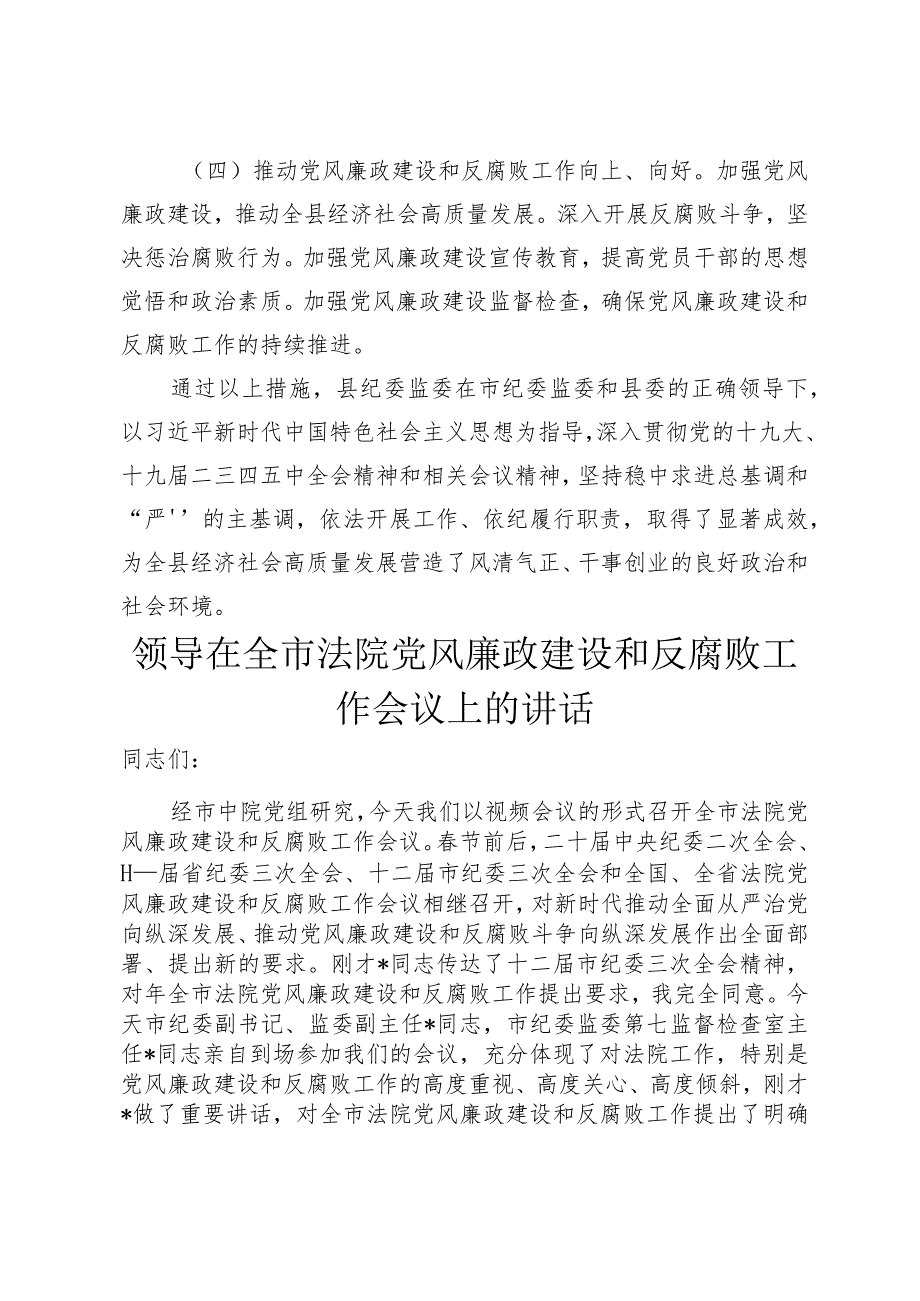 （四）推动党风廉政建设和反腐败工作向上、向好。加强党风廉政建设，推动全县经济社会高质量发展。深入开展反腐败斗争，坚决惩治腐败行为。加强党风廉政建设宣传教育，提高党员干部的思想觉悟和政治素质。加强党风廉政建设监督检查，确保党风廉政建设和反腐败工作的持续推进。

通过以上措施，县纪委监委在市纪委监委和县委的正确领导下，以习近平新时代中国特色社会主义思想为指导，深入贯彻党的十九大、十九届二三四五中全会精神和相关会议精神，坚持稳中求进总基调和“严''的主基调，依法开展工作、依纪履行职责，取得了显著成效，为全县经济社会高质量发展营造了风清气正、干事创业的良好政治和社会环境。

领导在全市法院党风廉政建设和反腐败工作会议上的讲话

同志们：

经市中院党组研究，今天我们以视频会议的形式召开全市法院党风廉政建设和反腐败工作会议。春节前后，二十届中央纪委二次全会、H—届省纪委三次全会、十二届市纪委三次全会和全国、全省法院党风廉政建设和反腐败工作会议相继召开，对新时代推动全面从严治党向纵深发展、推动党风廉政建设和反腐败斗争向纵深发展作出全面部署、提出新的要求。刚才*同志传达了十二届市纪委三次全会精神，对年全市法院党风廉政建设和反腐败工作提出要求，我完全同意。今天市纪委副书记、监委副主任*同志，市纪委监委第七监督检查室主任*同志亲自到场参加我们的会议，充分体现了对法院工作，特别是党风廉政建设和反腐败工作的高度重视、高度关心、高度倾斜，刚才*做了重要讲话，对全市法院党风廉政建设和反腐败工作提出了明确